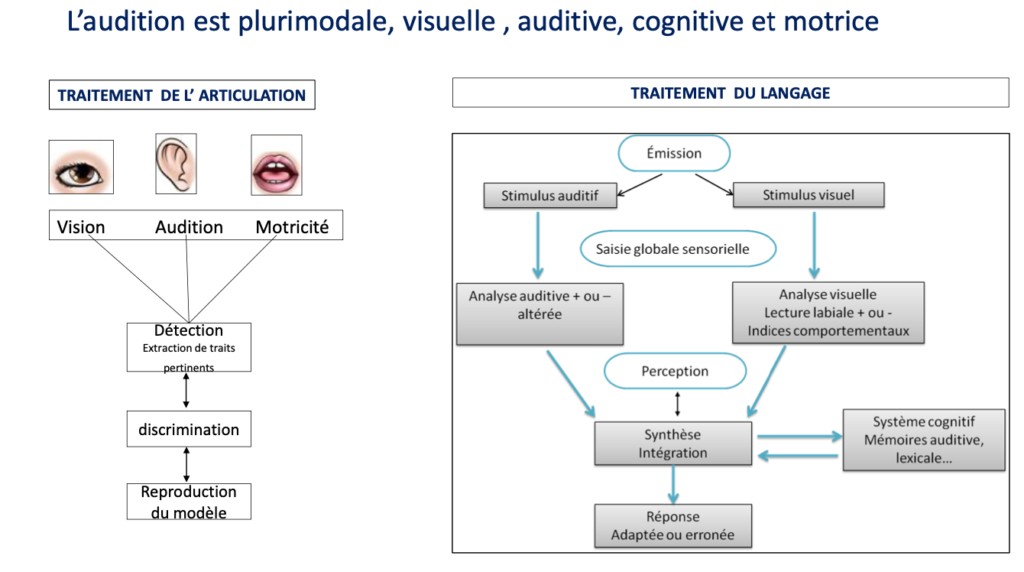 L'audition est plurimodale, visuelle , auditive, cognitive et motrice

TRAITEMENT DE L' ARTICULATION

Vision

Audition

Motricité

Détection
Extraction de traits pertinents

discrimination

Reproduction du modèle

TRAITEMENT DU LANGAGE

Émission

Stimulus auditif

Stimulus visuel

Saisie globale sensorielle

Analyse auditive + ou – altérée

Analyse visuelle
Lecture labiale + ou -
Indices comportementaux

Perception

Synthèse
Intégration

Système cognitif
Mémoires auditive, lexicale...

Réponse
Adaptée ou erronée